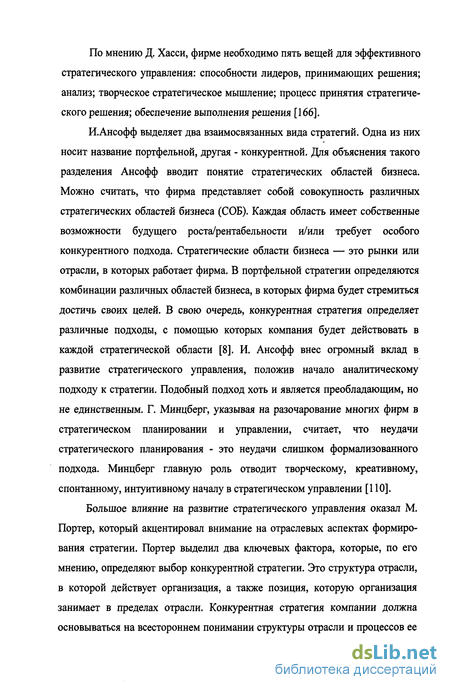 По мнению Д. Хасси, фирме необходимо пять вещей для эффективного стратегического управления: способности лидеров, принимающих решения; анализ; творческое стратегическое мышление; процесс принятия стратегического решения; обеспечение выполнения решения [166].

И.Ансофф выделяет два взаимосвязанных вида стратегий. Одна из них носит название портфельной, другая - конкурентной. Для объяснения такого разделения Ансофф вводит понятие стратегических областей бизнеса. Можно считать, что фирма представляет собой совокупность различных стратегических областей бизнеса (СОБ). Каждая область имеет собственные возможности будущего роста/рентабельности и/или требует особого конкурентного подхода. Стратегические области бизнеса — это рынки или отрасли, в которых работает фирма. В портфельной стратегии определяются комбинации различных областей бизнеса, в которых фирма будет стремиться достичь своих целей. В свою очередь, конкурентная стратегия определяет различные подходы, с помощью которых компания будет действовать в каждой стратегической области [8]. И. Ансофф внес огромный вклад в развитие стратегического управления, положив начало аналитическому подходу к стратегии. Подобный подход хоть и является преобладающим, но не единственным. Г. Минцберг, указывая на разочарование многих фирм в стратегическом планировании и управлении, считает, что неудачи стратегического планирования - это неудачи слишком формализованного подхода. Минцберг главную роль отводит творческому, креативному, спонтанному, интуитивному началу в стратегическом управлении [110].

Большое влияние на развитие стратегического управления оказал М. Портер, который акцентировал внимание на отраслевых аспектах формирования стратегии. Портер выделил два ключевых фактора, которые, по его мнению, определяют выбор конкурентной стратегии. Это структура отрасли, в которой действует организация, а также позиция, которую организация занимает в пределах отрасли. Конкурентная стратегия компании должна основываться на всестороннем понимании структуры отрасли и процессов ее

dsLib.net
библиотека диссертаций